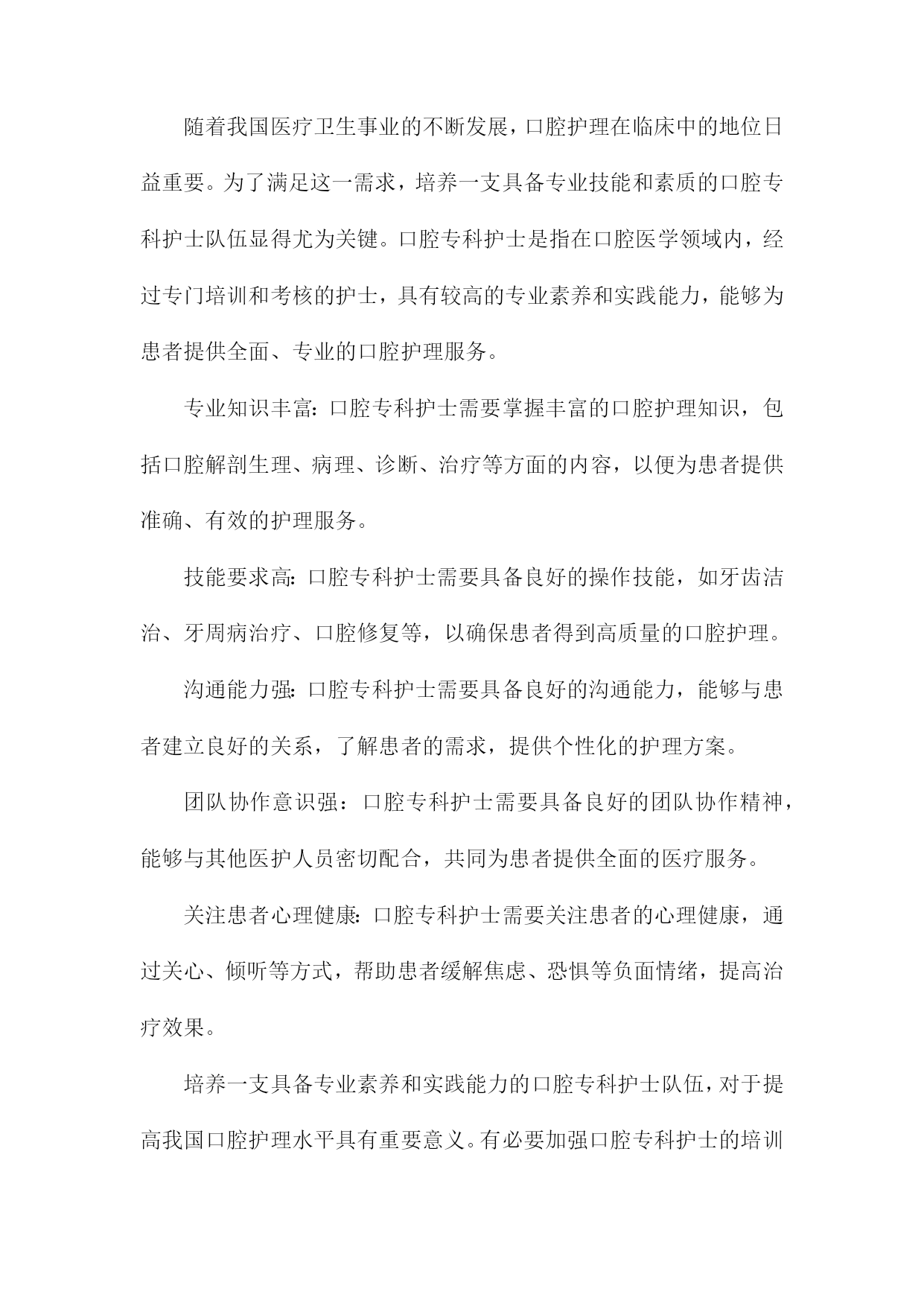 随着我国医疗卫生事业的不断发展，口腔护理在临床中的地位日益重要。为了满足这一需求，培养一支具备专业技能和素质的口腔专科护士队伍显得尤为关键。口腔专科护士是指在口腔医学领域内，经过专门培训和考核的护士，具有较高的专业素养和实践能力，能够为患者提供全面、专业的口腔护理服务。

专业知识丰富：口腔专科护士需要掌握丰富的口腔护理知识，包括口腔解剖生理、病理、诊断、治疗等方面的内容，以便为患者提供准确、有效的护理服务。

技能要求高：口腔专科护士需要具备良好的操作技能，如牙齿洁治、牙周病治疗、口腔修复等，以确保患者得到高质量的口腔护理。

沟通能力强：口腔专科护士需要具备良好的沟通能力，能够与患者建立良好的关系，了解患者的需求，提供个性化的护理方案。

团队协作意识强：口腔专科护士需要具备良好的团队协作精神，能够与其他医护人员密切配合，共同为患者提供全面的医疗服务。

关注患者心理健康：口腔专科护士需要关注患者的心理健康，通过关心、倾听等方式，帮助患者缓解焦虑、恐惧等负面情绪，提高治疗效果。

培养一支具备专业素养和实践能力的口腔专科护士队伍，对于提高我国口腔护理水平具有重要意义。有必要加强口腔专科护士的培训